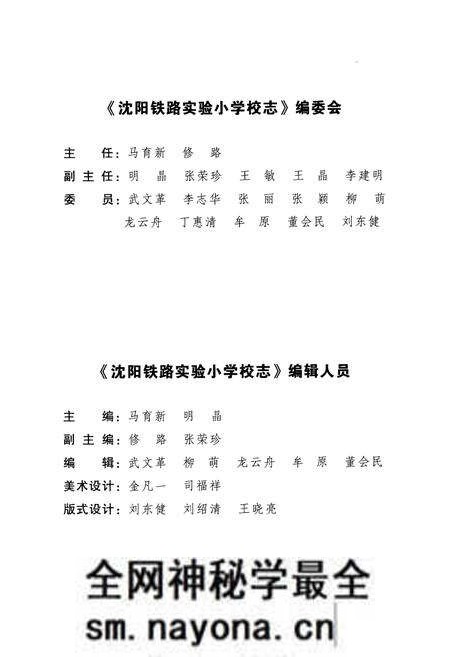 《沈阳铁路实验小学校志》编委会

主　任：马育新　修　路
副主任：明　晶　张荣珍　王　敏　王　晶　李建明
委　员：武文革　李志华　张　丽　张　颖　柳　萌
龙云舟　丁惠清　牟　原　董会民　刘东健

《沈阳铁路实验小学校志》编辑人员

主　编：马育新　明　晶
副主编：修　路　张荣珍
编　辑：武文革　柳　萌　龙云舟　牟　原　董会民
美术设计：金凡一　司福祥
版式设计：刘东健　刘绍清　王晓亮

全网神秘学最全
sm.nayona.cn